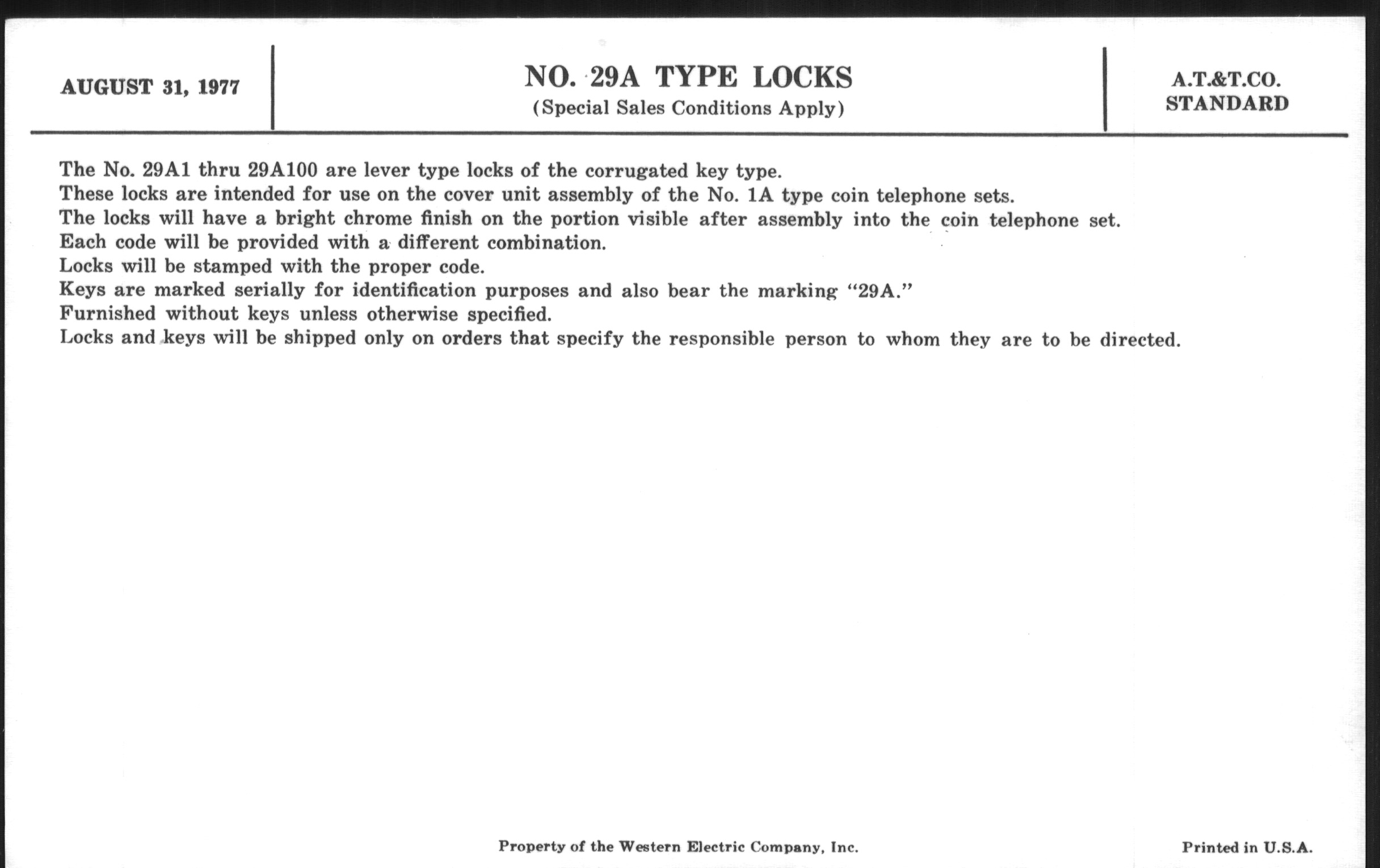 AUGUST 31, 1977

NO. 29A TYPE LOCKS
(Special Sales Conditions Apply)

A.T.&T.CO.
STANDARD

The No. 29A1 thru 29A100 are lever type locks of the corrugated key type.
These locks are intended for use on the cover unit assembly of the No. 1A type coin telephone sets.
The locks will have a bright chrome finish on the portion visible after assembly into the coin telephone set.
Each code will be provided with a different combination.
Locks will be stamped with the proper code.
Keys are marked serially for identification purposes and also bear the marking "29A."
Furnished without keys unless otherwise specified.
Locks and keys will be shipped only on orders that specify the responsible person to whom they are to be directed.

Property of the Western Electric Company, Inc.

Printed in U.S.A.